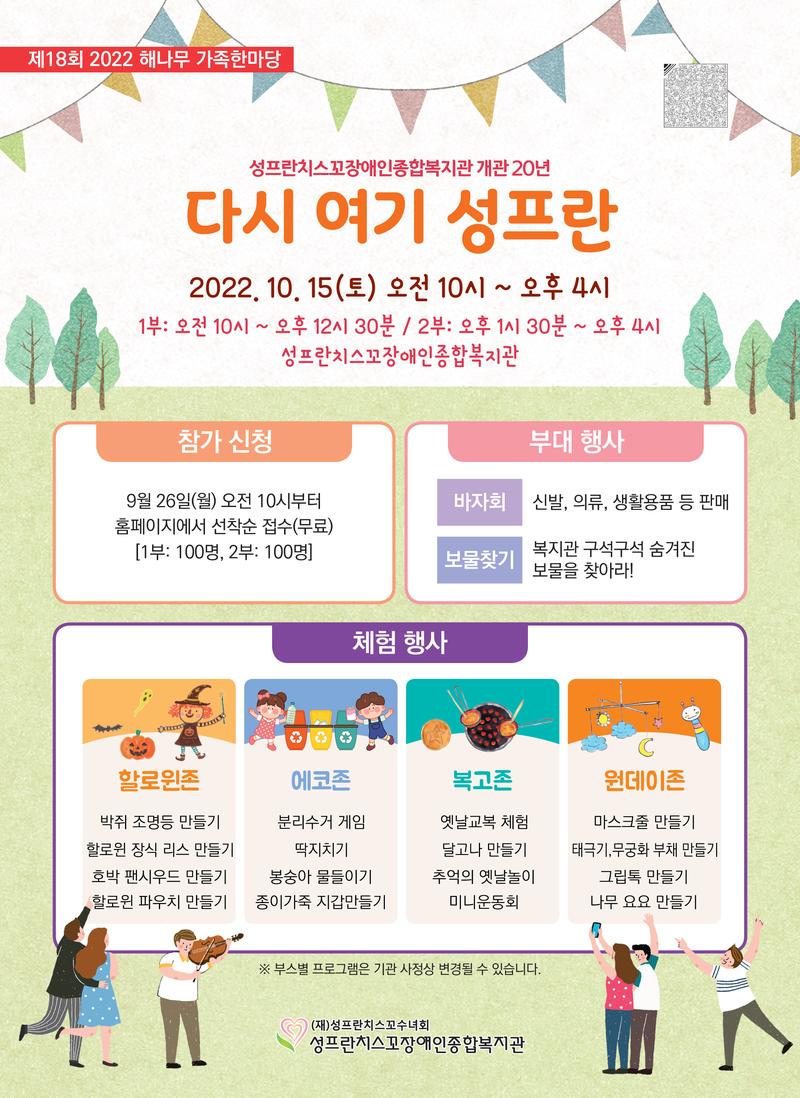 제18회 2022 해나무 가족한마당

성프란치스꼬장애인종합복지관 개관 20년

다시 여기 성프란

2022. 10. 15(토) 오전 10시 ~ 오후 4시

1부: 오전 10시 ~ 오후 12시 30분 / 2부: 오후 1시 30분 ~ 오후 4시
성프란치스꼬장애인종합복지관

참가 신청

9월 26일(월) 오전 10시부터
홈페이지에서 선착순 접수(무료)
[1부: 100명, 2부: 100명]

부대 행사

바자회 신발, 의류, 생활용품 등 판매

보물찾기 복지관 구석구석 숨겨진 보물을 찾아라!

체험 행사

할로윈존
박쥐 조명등 만들기
할로윈 장식 리스 만들기
호박 팬시우드 만들기
할로윈 파우치 만들기

에코존
분리수거 게임
딱지치기
봉숭아 물들이기
종이가죽 지갑만들기

복고존
옛날교복 체험
달고나 만들기
추억의 옛날놀이
미니운동회

원데이존
마스크줄 만들기
태극기,무궁화 부채 만들기
그립톡 만들기
나무 요요 만들기

※ 부스별 프로그램은 기관 사정상 변경될 수 있습니다.

(재)성프란치스꼬수녀회
성프란치스꼬장애인종합복지관